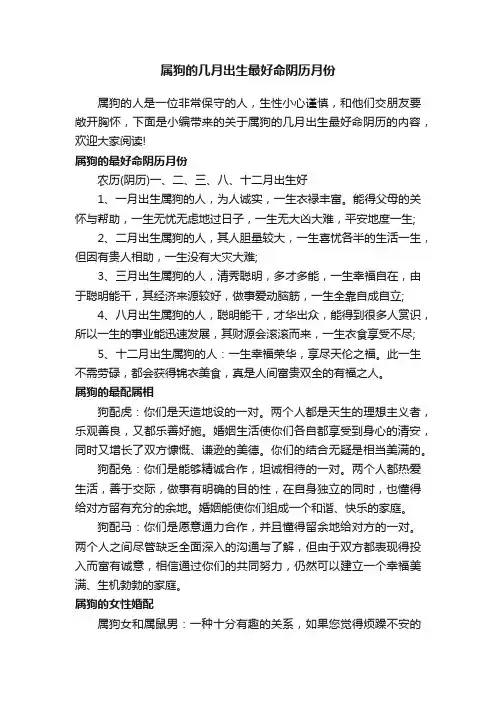 属狗的几月出生最好命阴历月份

属狗的人是一位非常保守的人，生性小心谨慎，和他们交朋友要敞开胸怀，下面是小编带来的关于属狗的几月出生最好命阴历的内容，欢迎大家阅读!

属狗的最好命阴历月份

农历(阴历)一、二、三、八、十二月出生好

1、一月出生属狗的人，为人诚实，一生衣禄丰富。能得父母的关怀与帮助，一生无忧无虑地过日子，一生无大凶大难，平安地度一生;

2、二月出生属狗的人，其人胆量较大，一生喜忧各半的生活一生，但因有贵人相助，一生没有大灾大难;

3、三月出生属狗的人，清秀聪明，多才多能，一生幸福自在，由于聪明能干，其经济来源较好，做事爱动脑筋，一生全靠自成自立;

4、八月出生属狗的人，聪明能干，才华出众，能得到很多人赏识，所以一生的事业能迅速发展，其财源会滚滚而来，一生衣食享受不尽;

5、十二月出生属狗的人：一生幸福荣华，享尽天伦之福。此一生不需劳碌，都会获得锦衣美食，真是人间富贵双全的有福之人。

属狗的最配属相

狗配虎：你们是天造地设的一对。两个人都是天生的理想主义者，乐观善良，又都乐善好施。婚姻生活使你们各自都享受到身心的清安，同时又增长了双方慷慨、谦逊的美德。你们的结合无疑是相当美满的。

狗配兔：你们是能够精诚合作，坦诚相待的一对。两个人都热爱生活，善于交际，做事有明确的目的性，在自身独立的同时，也懂得给对方留有充分的余地。婚姻能使你们组成一个和谐、快乐的家庭。

狗配马：你们是愿意通力合作，并且懂得留余地给对方的一对。两个人之间尽管缺乏全面深入的沟通与了解，但由于双方都表现得投入而富有诚意，相信通过你们的共同努力，仍然可以建立一个幸福美满、生机勃勃的家庭。

属狗的女性婚配

属狗女和属鼠男：一种十分有趣的关系，如果您觉得烦躁不安的